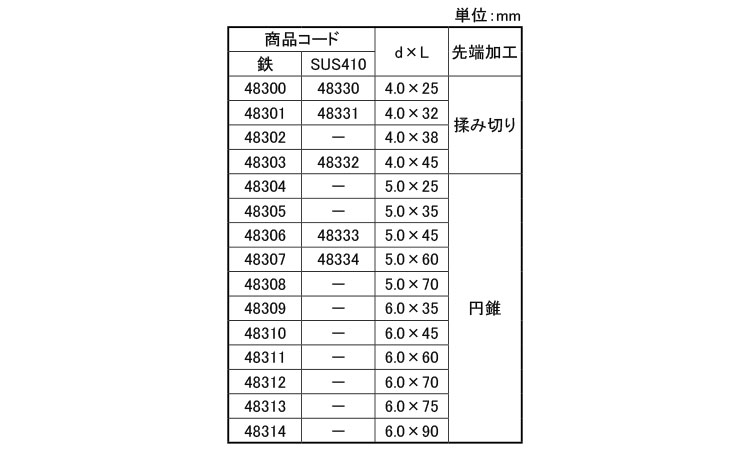 単位:mm

| 商品コード |  | d×L | 先端加工 |
|---|---|---|---|
| 鉄 | SUS410 |  |  |
| 48300 | 48330 | 4.0×25 | 揉み切り |
| 48301 | 48331 | 4.0×32 |  |
| 48302 | ー | 4.0×38 |  |
| 48303 | 48332 | 4.0×45 |  |
| 48304 | ー | 5.0×25 | 円錐 |
| 48305 | ー | 5.0×35 |  |
| 48306 | 48333 | 5.0×45 |  |
| 48307 | 48334 | 5.0×60 |  |
| 48308 | ー | 5.0×70 |  |
| 48309 | ー | 6.0×35 |  |
| 48310 | ー | 6.0×45 |  |
| 48311 | ー | 6.0×60 |  |
| 48312 | ー | 6.0×70 |  |
| 48313 | ー | 6.0×75 |  |
| 48314 | ー | 6.0×90 |  |